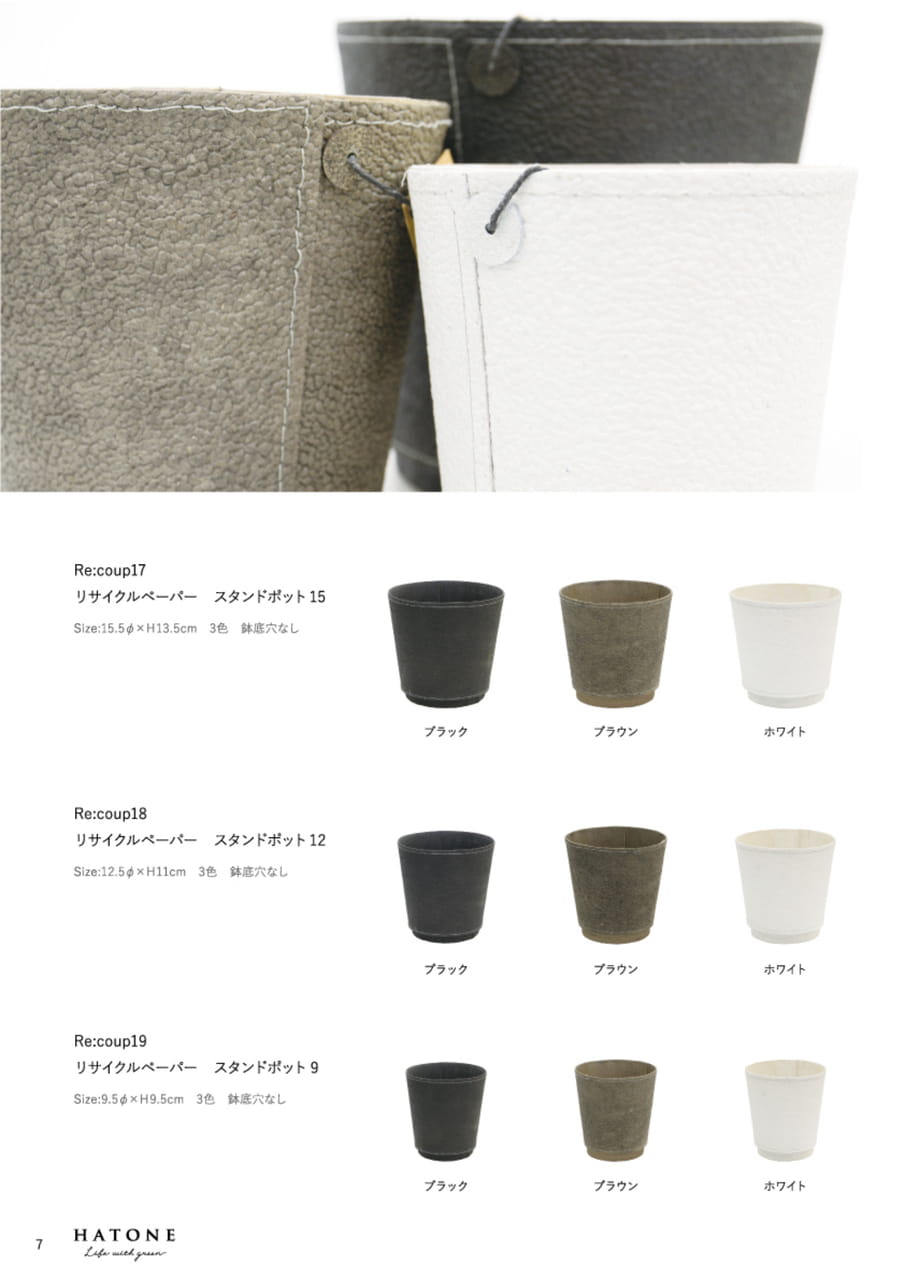 Re:coup17
リサイクルペーパー　スタンドポット15
Size:15.5φ×H13.5cm　3色　鉢底穴なし

ブラック　ブラウン　ホワイト

Re:coup18
リサイクルペーパー　スタンドポット12
Size:12.5φ×H11cm　3色　鉢底穴なし

ブラック　ブラウン　ホワイト

Re:coup19
リサイクルペーパー　スタンドポット9
Size:9.5φ×H9.5cm　3色　鉢底穴なし

ブラック　ブラウン　ホワイト

7 HATONE
Life with green